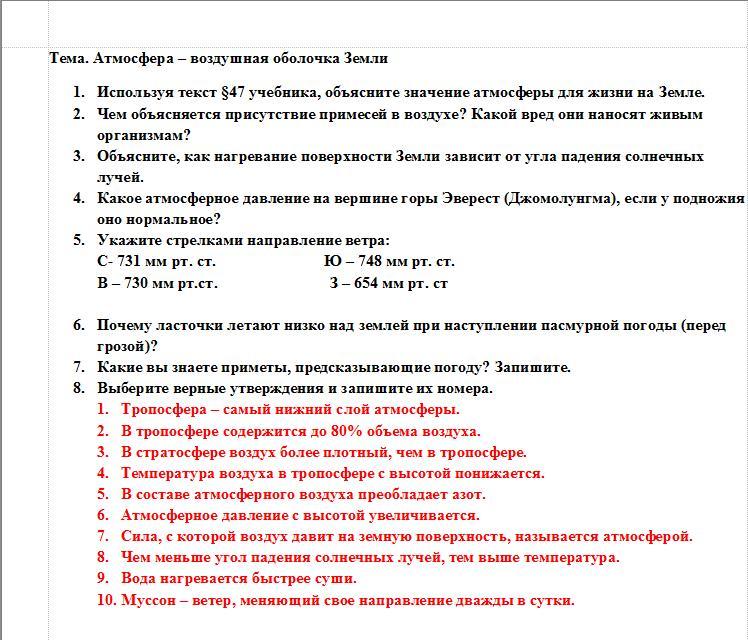 Тема. Атмосфера – воздушная оболочка Земли

1. Используя текст §47 учебника, объясните значение атмосферы для жизни на Земле.
2. Чем объясняется присутствие примесей в воздухе? Какой вред они наносят живым организмам?
3. Объясните, как нагревание поверхности Земли зависит от угла падения солнечных лучей.
4. Какое атмосферное давление на вершине горы Эверест (Джомолунгма), если у подножия оно нормальное?
5. Укажите стрелками направление ветра:
С- 731 мм рт. ст. Ю – 748 мм рт. ст.
В – 730 мм рт.ст. З – 654 мм рт. ст

6. Почему ласточки летают низко над землей при наступлении пасмурной погоды (перед грозой)?
7. Какие вы знаете приметы, предсказывающие погоду? Запишите.
8. Выберите верные утверждения и запишите их номера.
1. Тропосфера – самый нижний слой атмосферы.
2. В тропосфере содержится до 80% объема воздуха.
3. В стратосфере воздух более плотный, чем в тропосфере.
4. Температура воздуха в тропосфере с высотой понижается.
5. В составе атмосферного воздуха преобладает азот.
6. Атмосферное давление с высотой увеличивается.
7. Сила, с которой воздух давит на земную поверхность, называется атмосферой.
8. Чем меньше угол падения солнечных лучей, тем выше температура.
9. Вода нагревается быстрее суши.
10. Муссон – ветер, меняющий свое направление дважды в сутки.